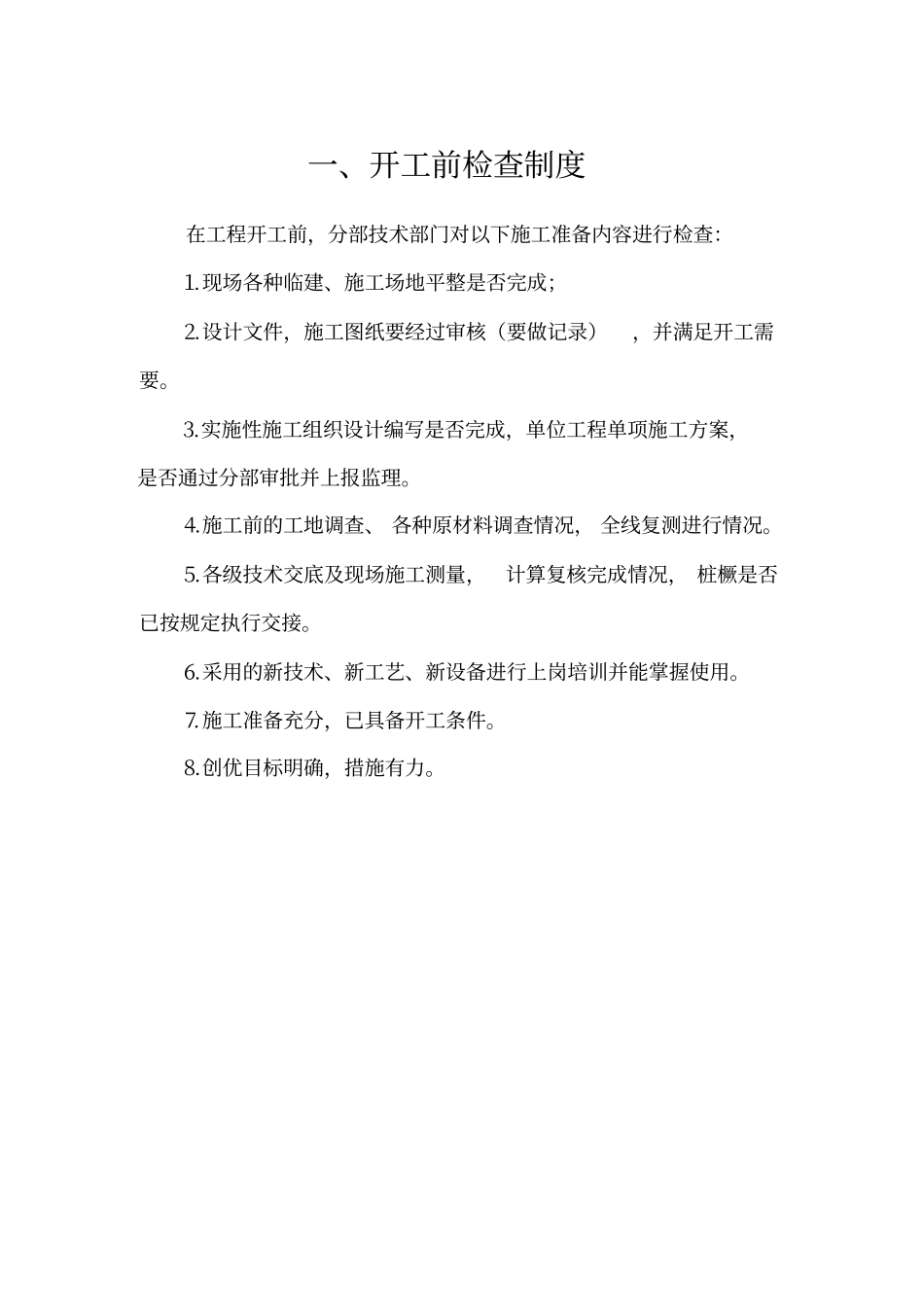 一、开工前检查制度

在工程开工前，分部技术部门对以下施工准备内容进行检查：

1.现场各种临建、施工场地平整是否完成；

2.设计文件，施工图纸要经过审核（要做记录），并满足开工需要。

3.实施性施工组织设计编写是否完成，单位工程单项施工方案，是否通过分部审批并上报监理。

4.施工前的工地调查、各种原材料调查情况，全线复测进行情况。

5.各级技术交底及现场施工测量，计算复核完成情况，桩橛是否已按规定执行交接。

6.采用的新技术、新工艺、新设备进行上岗培训并能掌握使用。

7.施工准备充分，已具备开工条件。

8.创优目标明确，措施有力。